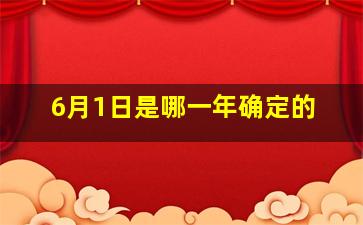 6月1日是哪一年确定的